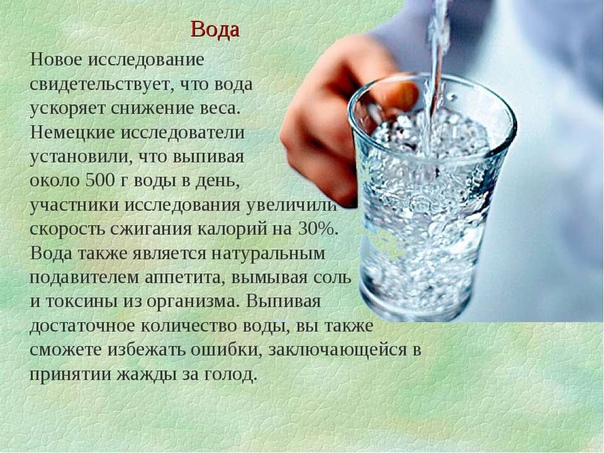 Вода

Новое исследование свидетельствует, что вода ускоряет снижение веса. Немецкие исследователи установили, что выпивая около 500 г воды в день, участники исследования увеличили скорость сжигания калорий на 30%. Вода также является натуральным подавителем аппетита, вымывая соль и токсины из организма. Выпивая достаточное количество воды, вы также сможете избежать ошибки, заключающейся в принятии жажды за голод.